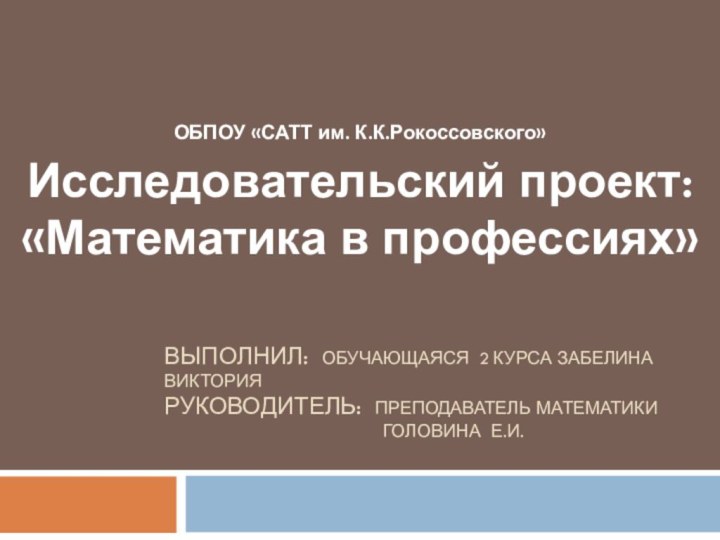 ОБПОУ «САТТ им. К.К.Рокоссовского»

Исследовательский проект: «Математика в профессиях»

ВЫПОЛНИЛ: ОБУЧАЮЩАЯСЯ 2 КУРСА ЗАБЕЛИНА ВИКТОРИЯ
РУКОВОДИТЕЛЬ: ПРЕПОДАВАТЕЛЬ МАТЕМАТИКИ ГОЛОВИНА Е.И.